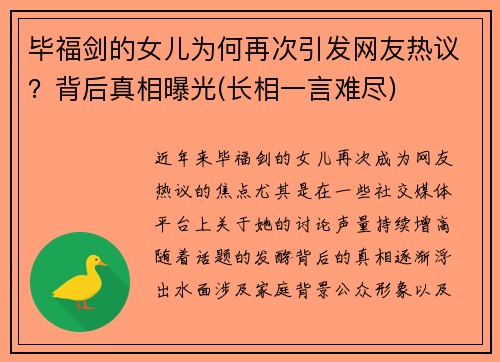 毕福剑的女儿为何再次引发网友热议？背后真相曝光(长相一言难尽)

近年来毕福剑的女儿再次成为网友热议的焦点尤其是在一些社交媒体平台上关于她的讨论声量持续增高随着话题的发酵背后的真相逐渐浮出水面涉及家庭背景公众形象以及